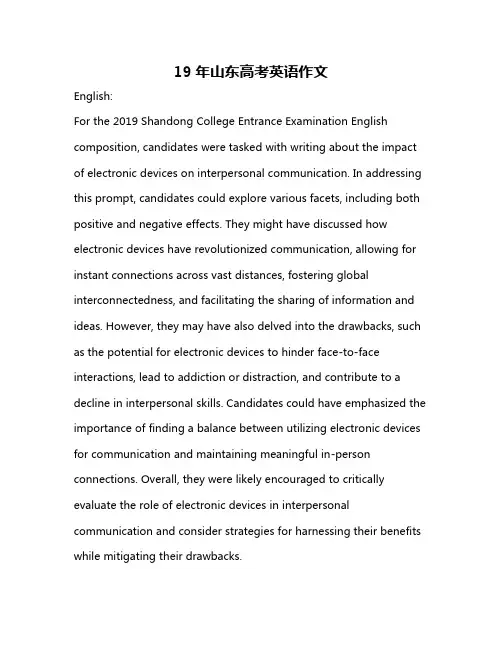 19 年山东高考英语作文

English:

For the 2019 Shandong College Entrance Examination English composition, candidates were tasked with writing about the impact of electronic devices on interpersonal communication. In addressing this prompt, candidates could explore various facets, including both positive and negative effects. They might have discussed how electronic devices have revolutionized communication, allowing for instant connections across vast distances, fostering global interconnectedness, and facilitating the sharing of information and ideas. However, they may have also delved into the drawbacks, such as the potential for electronic devices to hinder face-to-face interactions, lead to addiction or distraction, and contribute to a decline in interpersonal skills. Candidates could have emphasized the importance of finding a balance between utilizing electronic devices for communication and maintaining meaningful in-person connections. Overall, they were likely encouraged to critically evaluate the role of electronic devices in interpersonal communication and consider strategies for harnessing their benefits while mitigating their drawbacks.